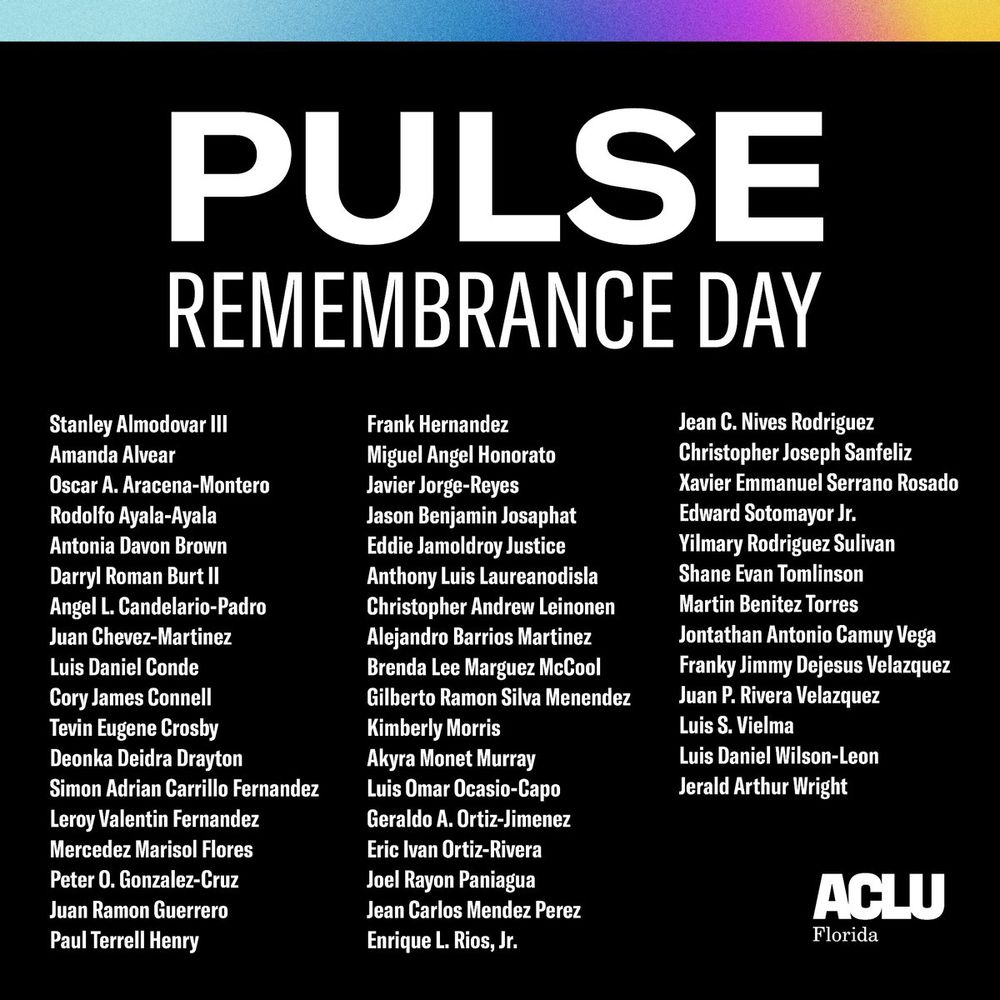 PULSE
REMEMBRANCE DAY

Stanley Almodovar III
Amanda Alvear
Oscar A. Aracena-Montero
Rodolfo Ayala-Ayala
Antonia Davon Brown
Darryl Roman Burt II
Angel L. Candelario-Padro
Juan Chevez-Martinez
Luis Daniel Conde
Cory James Connell
Tevin Eugene Crosby
Deonka Deidra Drayton
Simon Adrian Carrillo Fernandez
Leroy Valentin Fernandez
Mercedez Marisol Flores
Peter O. Gonzalez-Cruz
Juan Ramon Guerrero
Paul Terrell Henry

Frank Hernandez
Miguel Angel Honorato
Javier Jorge-Reyes
Jason Benjamin Josaphat
Eddie Jamoldroy Justice
Anthony Luis Laureanodisla
Christopher Andrew Leinonen
Alejandro Barrios Martinez
Brenda Lee Marguez McCool
Gilberto Ramon Silva Menendez
Kimberly Morris
Akyra Monet Murray
Luis Omar Ocasio-Capo
Geraldo A. Ortiz-Jimenez
Eric Ivan Ortiz-Rivera
Joel Rayon Paniagua
Jean Carlos Mendez Perez
Enrique L. Rios, Jr.

Jean C. Nives Rodriguez
Christopher Joseph Sanfeliz
Xavier Emmanuel Serrano Rosado
Edward Sotomayor Jr.
Yilmary Rodriguez Sulivan
Shane Evan Tomlinson
Martin Benitez Torres
Jontathan Antonio Camuy Vega
Franky Jimmy Dejesus Velazquez
Juan P. Rivera Velazquez
Luis S. Vielma
Luis Daniel Wilson-Leon
Jerald Arthur Wright

ACLU
Florida